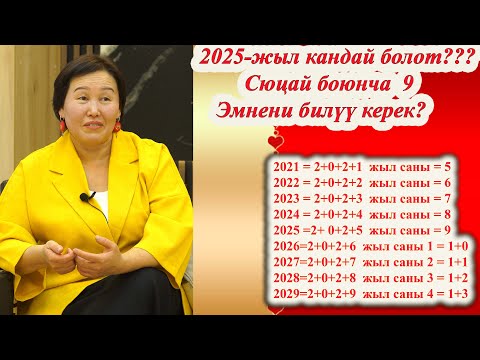 2025-жыл кандай болот???
Сюцай боюнча 9
Эмнени билүү керек?

2021 = 2+0+2+1 жыл саны = 5
2022 = 2+0+2+2 жыл саны = 6
2023 = 2+0+2+3 жыл саны = 7
2024 = 2+0+2+4 жыл саны = 8
2025 =2+ 0+2+5 жыл саны = 9
2026=2+0+2+6 жыл саны 1 = 1+0
2027=2+0+2+7 жыл саны 2 = 1+1
2028=2+0+2+8 жыл саны 3 = 1+2
2029=2+0+2+9 жыл саны 4 = 1+3